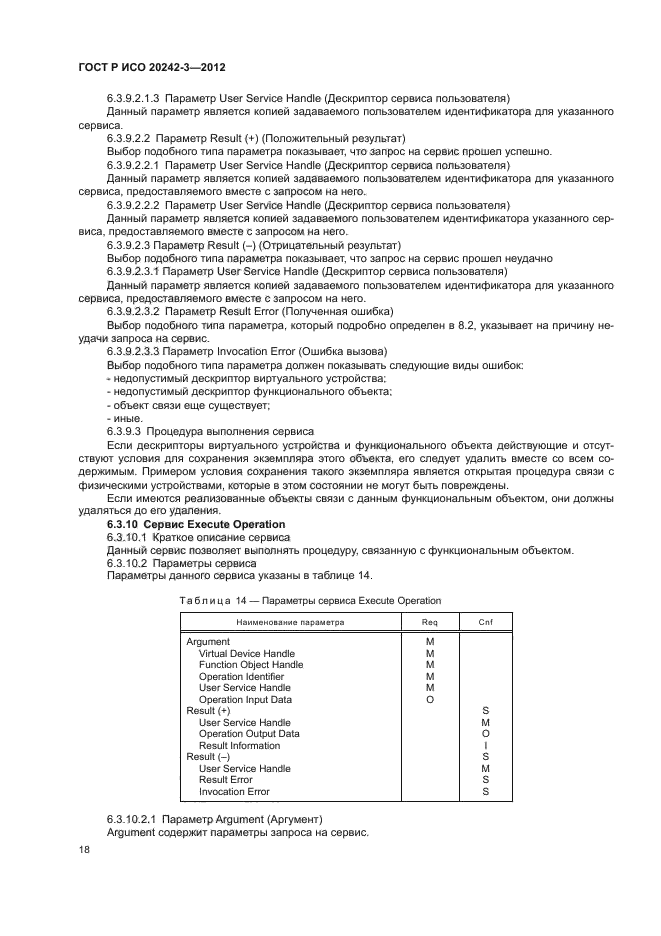 ГОСТ Р ИСО 20242-3—2012

6.3.9.2.1.3 Параметр User Service Handle (Дескриптор сервиса пользователя)

Данный параметр является копией задаваемого пользователем идентификатора для указанного сервиса.

6.3.9.2.2 Параметр Result (+) (Положительный результат)

Выбор подобного типа параметра показывает, что запрос на сервис прошел успешно.

6.3.9.2.2.1 Параметр User Service Handle (Дескриптор сервиса пользователя)

Данный параметр является копией задаваемого пользователем идентификатора для указанного сервиса, предоставляемого вместе с запросом на него.

6.3.9.2.2.2 Параметр User Service Handle (Дескриптор сервиса пользователя)

Данный параметр является копией задаваемого пользователем идентификатора указанного сервиса, предоставляемого вместе с запросом на него.

6.3.9.2.3 Параметр Result (–) (Отрицательный результат)

Выбор подобного типа параметра показывает, что запрос на сервис прошел неудачно

6.3.9.2.3.1 Параметр User Service Handle (Дескриптор сервиса пользователя)

Данный параметр является копией задаваемого пользователем идентификатора для указанного сервиса, предоставляемого вместе с запросом на него.

6.3.9.2.3.2 Параметр Result Error (Полученная ошибка)

Выбор подобного типа параметра, который подробно определен в 8.2, указывает на причину неудачи запроса на сервис.

6.3.9.2.3.3 Параметр Invocation Error (Ошибка вызова)

Выбор подобного типа параметра должен показывать следующие виды ошибок:

- недопустимый дескриптор виртуального устройства;

- недопустимый дескриптор функционального объекта;

- объект связи еще существует;

- иные.

6.3.9.3 Процедура выполнения сервиса

Если дескрипторы виртуального устройства и функционального объекта действующие и отсутствуют условия для сохранения экземпляра этого объекта, его следует удалить вместе со всем содержимым. Примером условия сохранения такого экземпляра является открытая процедура связи с физическими устройствами, которые в этом состоянии не могут быть повреждены.

Если имеются реализованные объекты связи с данным функциональным объектом, они должны удаляться до его удаления.

6.3.10 Сервис Execute Operation

6.3.10.1 Краткое описание сервиса

Данный сервис позволяет выполнять процедуру, связанную с функциональным объектом.

6.3.10.2 Параметры сервиса

Параметры данного сервиса указаны в таблице 14.

Таблица 14 — Параметры сервиса Execute Operation

| Наименование параметра | Req | Cnf |
|---|---|---|
| Argument | M | |
| Virtual Device Handle | M | |
| Function Object Handle | M | |
| Operation Identifier | M | |
| User Service Handle | M | |
| Operation Input Data | O | |
| Result (+) | | S |
| User Service Handle | | M |
| Operation Output Data | | O |
| Result Information | | I |
| Result (–) | | S |
| User Service Handle | | M |
| Result Error | | S |
| Invocation Error | | S |

6.3.10.2.1 Параметр Argument (Аргумент)

Argument содержит параметры запроса на сервис.

18